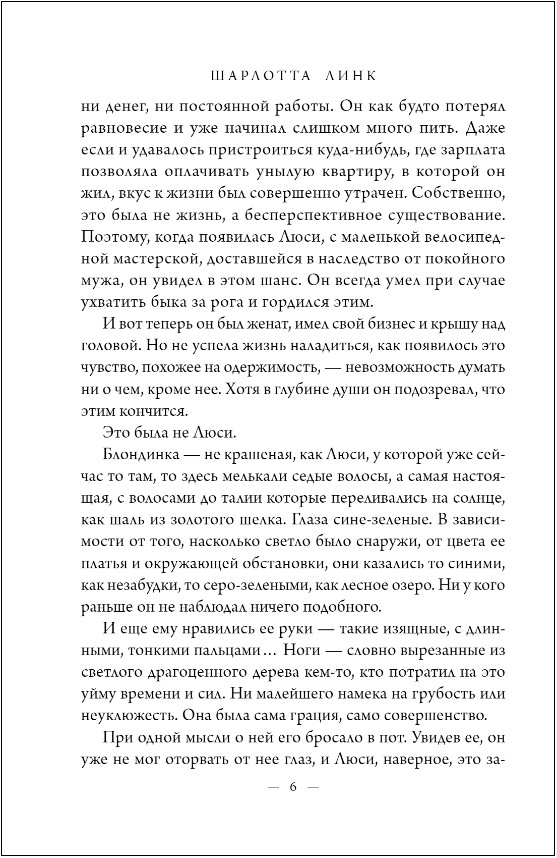 ШАРЛОТТА ЛИНК

ни денег, ни постоянной работы. Он как будто потерял равновесие и уже начинал слишком много пить. Даже если и удавалось пристроиться куда-нибудь, где зарплата позволяла оплачивать унылую квартиру, в которой он жил, вкус к жизни был совершенно утрачен. Собственно, это была не жизнь, а бесперспективное существование. Поэтому, когда появилась Люси, с маленькой велосипедной мастерской, доставшейся в наследство от покойного мужа, он увидел в этом шанс. Он всегда умел при случае ухватить быка за рога и гордился этим.

И вот теперь он был женат, имел свой бизнес и крышу над головой. Но не успела жизнь наладиться, как появилось это чувство, похожее на одержимость, — невозможность думать ни о чем, кроме нее. Хотя в глубине души он подозревал, что этим кончится.

Это была не Люси.

Блондинка — не крашеная, как Люси, у которой уже сейчас то там, то здесь мелькали седые волосы, а самая настоящая, с волосами до талии которые переливались на солнце, как шаль из золотого шелка. Глаза сине-зеленые. В зависимости от того, насколько светло было снаружи, от цвета ее платья и окружающей обстановки, они казались то синими, как незабудки, то серо-зелеными, как лесное озеро. Ни у кого раньше он не наблюдал ничего подобного.

И еще ему нравились ее руки — такие изящные, с длинными, тонкими пальцами... Ноги — словно вырезанные из светлого драгоценного дерева кем-то, кто потратил на это уйму времени и сил. Ни малейшего намека на грубость или неуклюжесть. Она была сама грация, само совершенство.

При одной мысли о ней его бросало в пот. Увидев ее, он уже не мог оторвать от нее глаз, и Люси, наверное, это за-

— 6 —